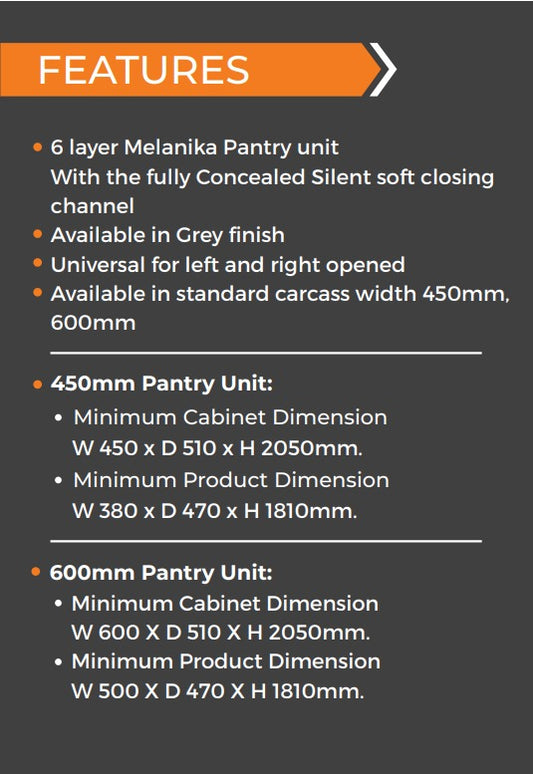 FEATURES

• 6 layer Melanika Pantry unit
With the fully Concealed Silent soft closing channel
• Available in Grey finish
• Universal for left and right opened
• Available in standard carcass width 450mm, 600mm

• 450mm Pantry Unit:
• Minimum Cabinet Dimension
W 450 x D 510 x H 2050mm.
• Minimum Product Dimension
W 380 x D 470 x H 1810mm.

• 600mm Pantry Unit:
• Minimum Cabinet Dimension
W 600 X D 510 X H 2050mm.
• Minimum Product Dimension
W 500 X D 470 X H 1810mm.